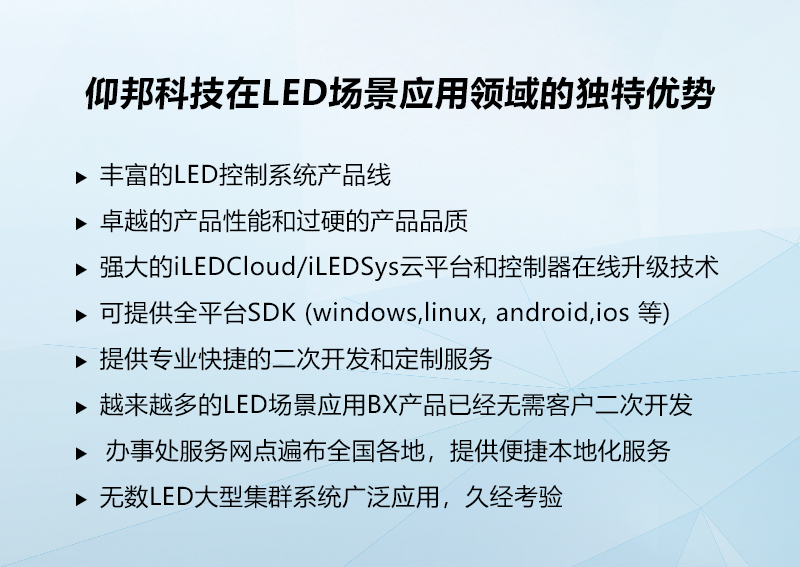 仰邦科技在LED场景应用领域的独特优势

▸ 丰富的LED控制系统产品线

▸ 卓越的产品性能和过硬的产品品质

▸ 强大的iLEDCloud/iLEDSys云平台和控制器在线升级技术

▸ 可提供全平台SDK (windows,linux, android,ios 等)

▸ 提供专业快捷的二次开发和定制服务

▸ 越来越多的LED场景应用BX产品已经无需客户二次开发

▸ 办事处服务网点遍布全国各地，提供便捷本地化服务

▸ 无数LED大型集群系统广泛应用，久经考验